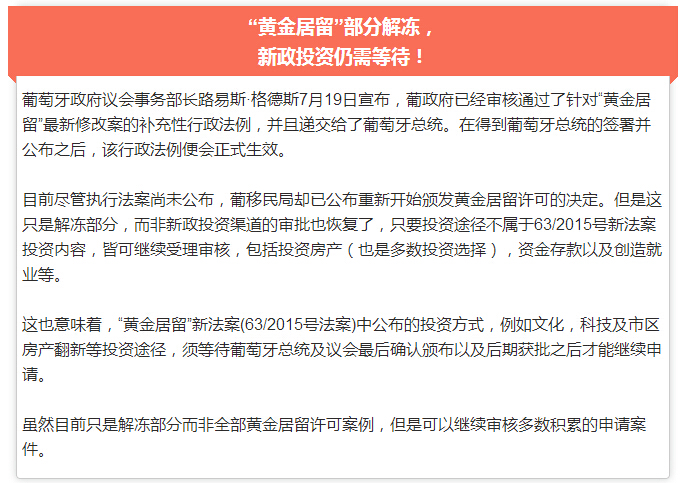 “黄金居留”部分解冻，
新政投资仍需等待！

葡萄牙政府议会事务部长路易斯·格德斯7月19日宣布，葡政府已经审核通过了针对“黄金居留”最新修改案的补充性行政法例，并且递交给了葡萄牙总统。在得到葡萄牙总统的签署并公布之后，该行政法例便会正式生效。

目前尽管执行法案尚未公布，葡移民局却已公布重新开始颁发黄金居留许可的决定。但是这只是解冻部分，而非新政投资渠道的审批也恢复了，只要投资途径不属于63/2015号新法案投资内容，皆可继续受理审核，包括投资房产（也是多数投资选择），资金存款以及创造就业等。

这也意味着，“黄金居留”新法案(63/2015号法案)中公布的投资方式，例如文化，科技及市区房产翻新等投资途径，须等待葡萄牙总统及议会最后确认颁布以及后期获批之后才能继续申请。

虽然目前只是解冻部分而非全部黄金居留许可案例，但是可以继续审核多数积累的申请案件。